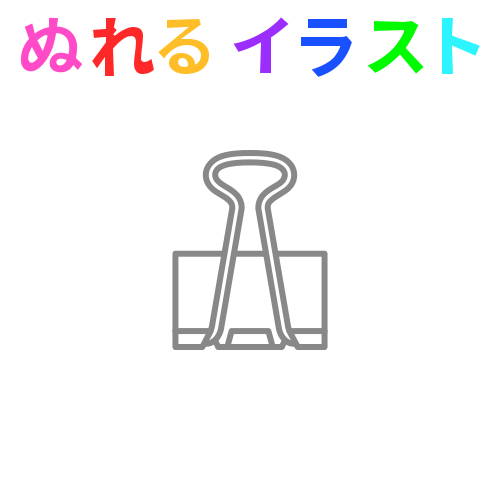 ぬれる イラスト